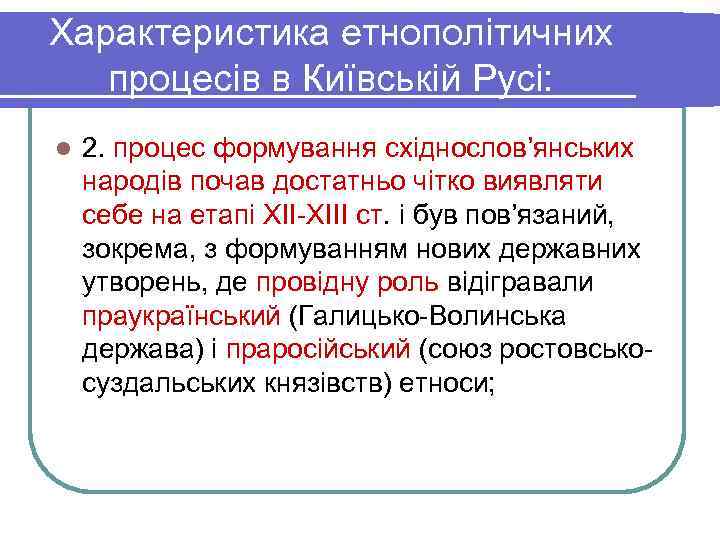 Характеристика етнополітичних процесів в Київській Русі:

2. процес формування східнослов’янських народів почав достатньо чітко виявляти себе на етапі XII-XIII ст. і був пов’язаний, зокрема, з формуванням нових державних утворень, де провідну роль відігравали праукраїнський (Галицько-Волинська держава) і праросійський (союз ростовсько-суздальських князівств) етноси;